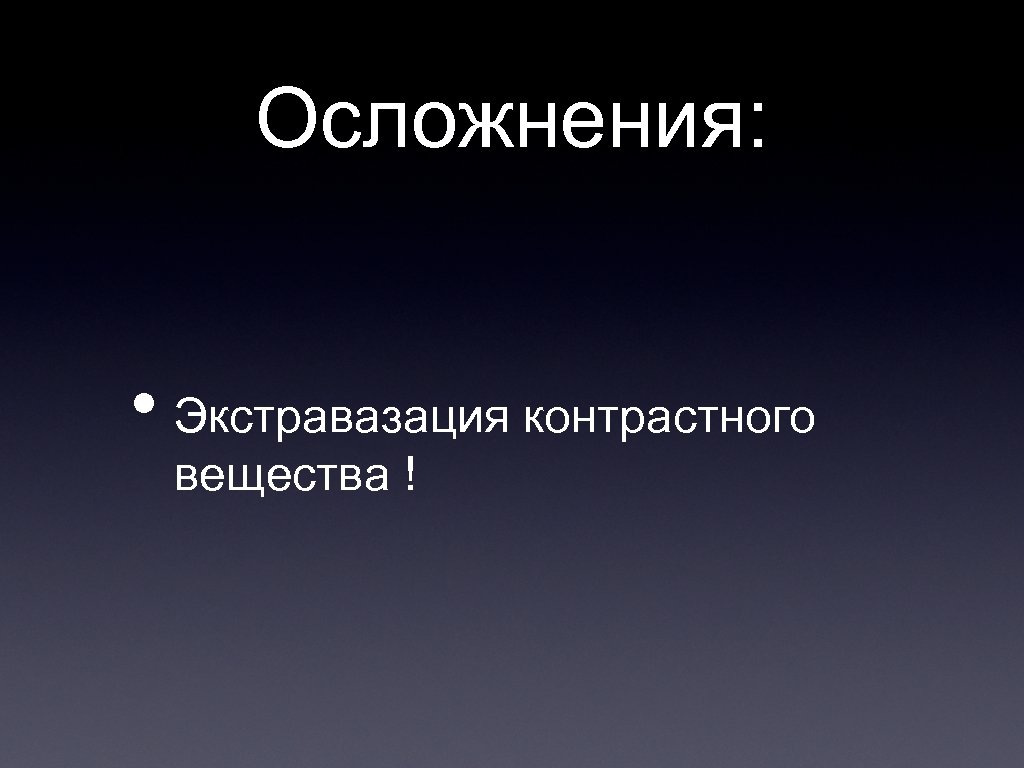 Осложнения:

• Экстравазация контрастного вещества !